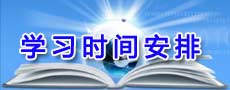 学习时间安排